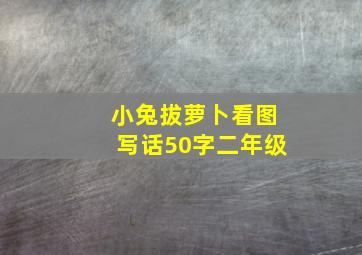 小兔拔萝卜看图写话50字二年级